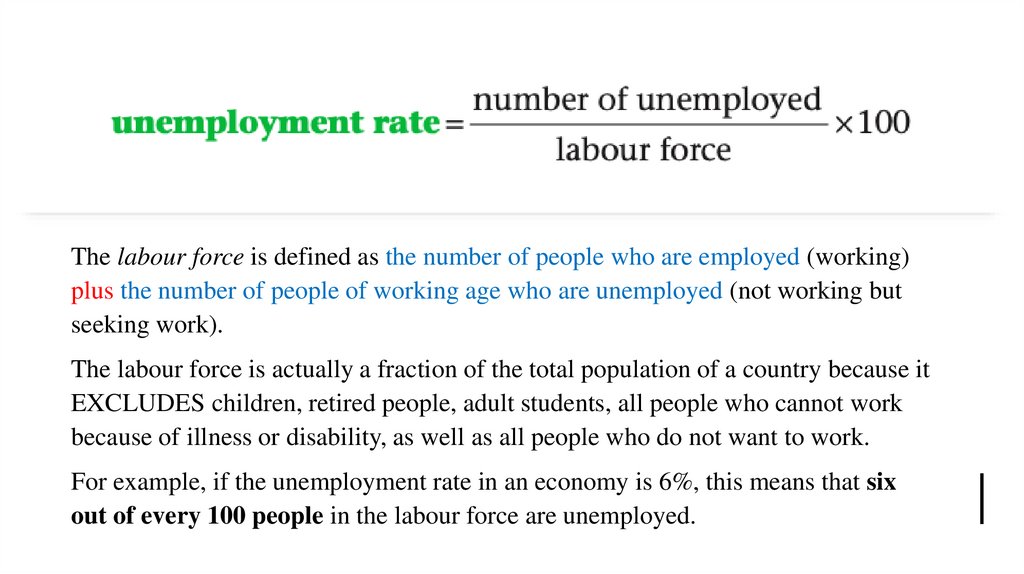 $\text{unemployment rate} = \frac{\text{number of unemployed}}{\text{labour force}} \times 100$

The labour force is defined as the number of people who are employed (working) plus the number of people of working age who are unemployed (not working but seeking work).

The labour force is actually a fraction of the total population of a country because it EXCLUDES children, retired people, adult students, all people who cannot work because of illness or disability, as well as all people who do not want to work.

For example, if the unemployment rate in an economy is 6%, this means that six out of every 100 people in the labour force are unemployed.